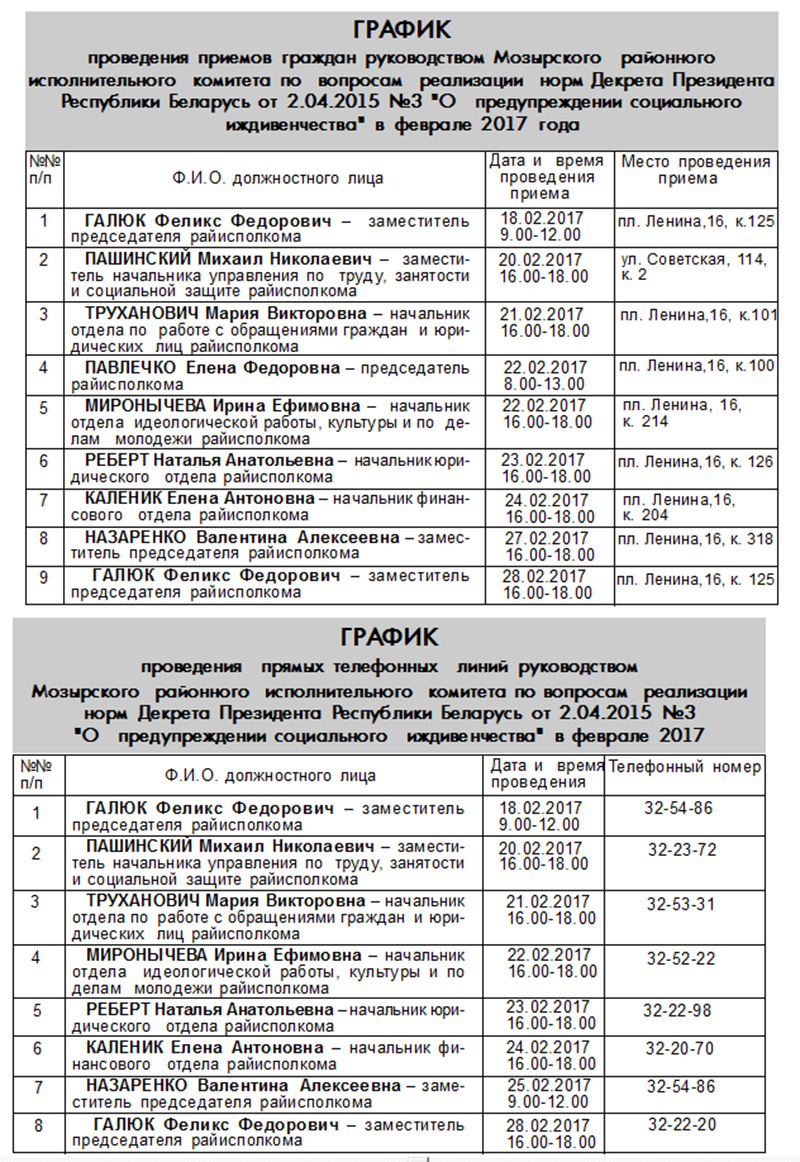 ГРАФИК

проведения приемов граждан руководством Мозырского районного исполнительного комитета по вопросам реализации норм Декрета Президента Республики Беларусь от 2.04.2015 №3 "О предупреждении социального иждивенчества" в феврале 2017 года

| №№ п/п | Ф.И.О. должностного лица | Дата и время проведения приема | Место проведения приема |
|---|---|---|---|
| 1 | ГАЛЮК Феликс Федорович – заместитель председателя райисполкома | 18.02.2017 9.00-12.00 | пл. Ленина,16, к.125 |
| 2 | ПАШИНСКИЙ Михаил Николаевич – заместитель начальника управления по труду, занятости и социальной защите райисполкома | 20.02.2017 16.00-18.00 | ул. Советская, 114, к. 2 |
| 3 | ТРУХАНОВИЧ Мария Викторовна – начальник отдела по работе с обращениями граждан и юридических лиц райисполкома | 21.02.2017 16.00-18.00 | пл. Ленина,16, к.101 |
| 4 | ПАВЛЕЧКО Елена Федоровна – председатель райисполкома | 22.02.2017 8.00-13.00 | пл. Ленина,16, к.100 |
| 5 | МИРОНЫЧЕВА Ирина Ефимовна – начальник отдела идеологической работы, культуры и по делам молодежи райисполкома | 22.02.2017 16.00-18.00 | пл. Ленина, 16, к. 214 |
| 6 | РЕБЕРТ Наталья Анатольевна – начальник юридического отдела райисполкома | 23.02.2017 16.00-18.00 | пл. Ленина,16, к. 126 |
| 7 | КАЛЕНИК Елена Антоновна – начальник финансового отдела райисполкома | 24.02.2017 16.00-18.00 | пл. Ленина,16, к. 204 |
| 8 | НАЗАРЕНКО Валентина Алексеевна – заместитель председателя райисполкома | 27.02.2017 16.00-18.00 | пл. Ленина,16, к. 318 |
| 9 | ГАЛЮК Феликс Федорович – заместитель председателя райисполкома | 28.02.2017 16.00-18.00 | пл. Ленина,16, к. 125 |

ГРАФИК

проведения прямых телефонных линий руководством Мозырского районного исполнительного комитета по вопросам реализации норм Декрета Президента Республики Беларусь от 2.04.2015 №3 "О предупреждении социального иждивенчества" в феврале 2017

| №№ п/п | Ф.И.О. должностного лица | Дата и время проведения | Телефонный номер |
|---|---|---|---|
| 1 | ГАЛЮК Феликс Федорович – заместитель председателя райисполкома | 18.02.2017 9.00-12.00 | 32-54-86 |
| 2 | ПАШИНСКИЙ Михаил Николаевич – заместитель начальника управления по труду, занятости и социальной защите райисполкома | 20.02.2017 16.00-18.00 | 32-23-72 |
| 3 | ТРУХАНОВИЧ Мария Викторовна – начальник отдела по работе с обращениями граждан и юридических лиц райисполкома | 21.02.2017 16.00-18.00 | 32-53-31 |
| 4 | МИРОНЫЧЕВА Ирина Ефимовна – начальник отдела идеологической работы, культуры и по делам молодежи райисполкома | 22.02.2017 16.00-18.00 | 32-52-22 |
| 5 | РЕБЕРТ Наталья Анатольевна – начальник юридического отдела райисполкома | 23.02.2017 16.00-18.00 | 32-22-98 |
| 6 | КАЛЕНИК Елена Антоновна – начальник финансового отдела райисполкома | 24.02.2017 16.00-18.00 | 32-20-70 |
| 7 | НАЗАРЕНКО Валентина Алексеевна – заместитель председателя райисполкома | 25.02.2017 9.00-12.00 | 32-54-86 |
| 8 | ГАЛЮК Феликс Федорович – заместитель председателя райисполкома | 28.02.2017 16.00-18.00 | 32-22-20 |